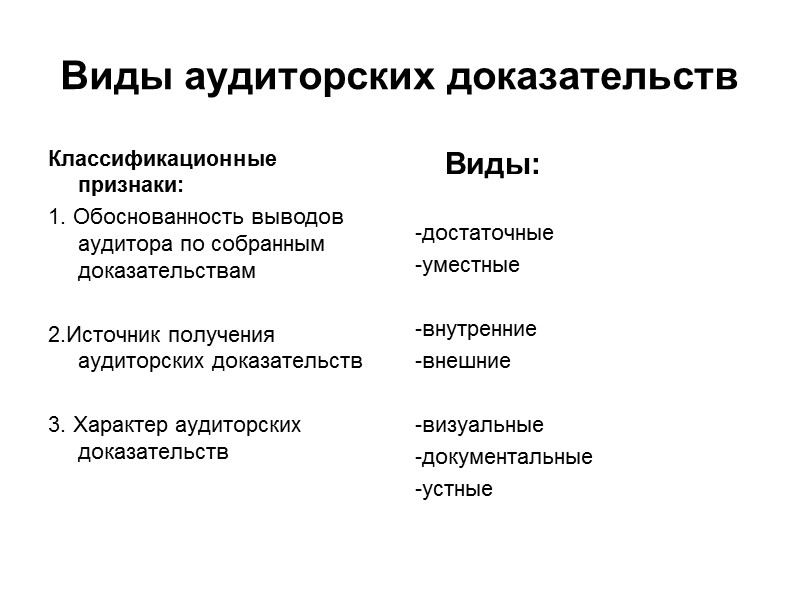 Виды аудиторских доказательств

Классификационные признаки:

1. Обоснованность выводов аудитора по собранным доказательствам

2.Источник получения аудиторских доказательств

3. Характер аудиторских доказательств

Виды:

-достаточные
-уместные

-внутренние
-внешние

-визуальные
-документальные
-устные